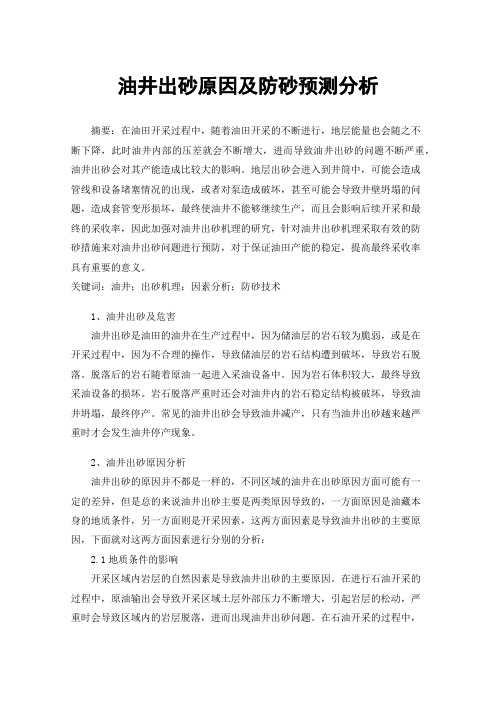 油井出砂原因及防砂预测分析

摘要：在油田开采过程中，随着油田开采的不断进行，地层能量也会随之不断下降，此时油井内部的压差就会不断增大，进而导致油井出砂的问题不断严重，油井出砂会对其产能造成比较大的影响。地层出砂会进入到井筒中，可能会造成管线和设备堵塞情况的出现，或者对泵造成破坏，甚至可能会导致井壁坍塌的问题，造成套管变形损坏，最终使油井不能够继续生产，而且会影响后续开采和最终的采收率，因此加强对油井出砂机理的研究，针对油井出砂机理采取有效的防砂措施来对油井出砂问题进行预防，对于保证油田产能的稳定，提高最终采收率具有重要的意义。
关键词：油井；出砂机理；因素分析；防砂技术

1、油井出砂及危害
油井出砂是油田的油井在生产过程中，因为储油层的岩石较为脆弱，或是在开采过程中，因为不合理的操作，导致储油层的岩石结构遭到破坏，导致岩石脱落。脱落后的岩石随着原油一起进入采油设备中。因为岩石体积较大，最终导致采油设备的损坏。岩石脱落严重时还会对油井内的岩石稳定结构被破坏，导致油井坍塌，最终停产。常见的油井出砂会导致油井减产，只有当油井出砂越来越严重时才会发生油井停产现象。

2、油井出砂原因分析
油井出砂的原因并不都是一样的，不同区域的油井在出砂原因方面可能有一定的差异，但是总的来说油井出砂主要是两类原因导致的，一方面原因是油藏本身的地质条件，另一方面则是开采因素，这两方面因素是导致油井出砂的主要原因，下面就对这两方面因素进行分别的分析：
2.1 地质条件的影响
开采区域内岩层的自然因素是导致油井出砂的主要原因。在进行石油开采的过程中，原油输出会导致开采区域土层外部压力不断增大，引起岩层的松动，严重时会导致区域内的岩层脱落，进而出现油井出砂问题。在石油开采的过程中，